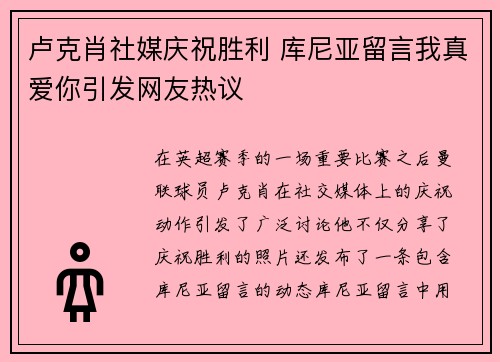 卢克肖社媒庆祝胜利 库尼亚留言我真爱你引发网友热议

在英超赛季的一场重要比赛之后曼联球员卢克肖在社交媒体上的庆祝动作引发了广泛讨论他不仅分享了庆祝胜利的照片还发布了一条包含库尼亚留言的动态库尼亚留言中用